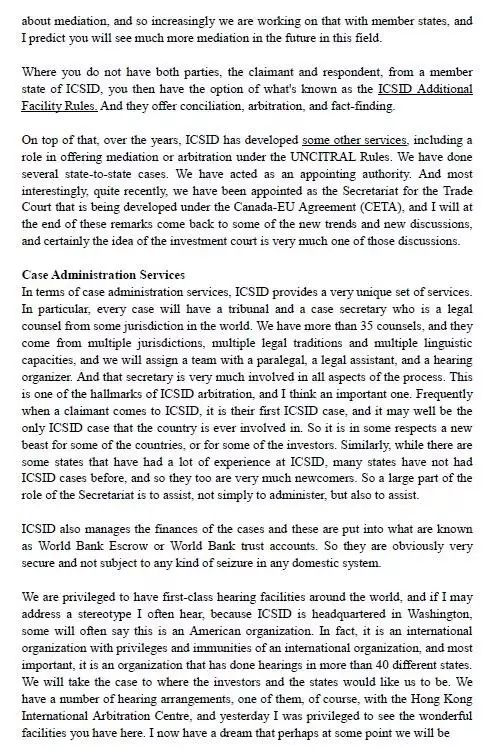 about mediation, and so increasingly we are working on that with member states, and I predict you will see much more mediation in the future in this field.

Where you do not have both parties, the claimant and respondent, from a member state of ICSID, you then have the option of what's known as the ICSID Additional Facility Rules. And they offer conciliation, arbitration, and fact-finding.

On top of that, over the years, ICSID has developed some other services, including a role in offering mediation or arbitration under the UNCITRAL Rules. We have done several state-to-state cases. We have acted as an appointing authority. And most interestingly, quite recently, we have been appointed as the Secretariat for the Trade Court that is being developed under the Canada-EU Agreement (CETA), and I will at the end of these remarks come back to some of the new trends and new discussions, and certainly the idea of the investment court is very much one of those discussions.

Case Administration Services
In terms of case administration services, ICSID provides a very unique set of services. In particular, every case will have a tribunal and a case secretary who is a legal counsel from some jurisdiction in the world. We have more than 35 counsels, and they come from multiple jurisdictions, multiple legal traditions and multiple linguistic capacities, and we will assign a team with a paralegal, a legal assistant, and a hearing organizer. And that secretary is very much involved in all aspects of the process. This is one of the hallmarks of ICSID arbitration, and I think an important one. Frequently when a claimant comes to ICSID, it is their first ICSID case, and it may well be the only ICSID case that the country is ever involved in. So it is in some respects a new beast for some of the countries, or for some of the investors. Similarly, while there are some states that have had a lot of experience at ICSID, many states have not had ICSID cases before, and so they too are very much newcomers. So a large part of the role of the Secretariat is to assist, not simply to administer, but also to assist.

ICSID also manages the finances of the cases and these are put into what are known as World Bank Escrow or World Bank trust accounts. So they are obviously very secure and not subject to any kind of seizure in any domestic system.

We are privileged to have first-class hearing facilities around the world, and if I may address a stereotype I often hear, because ICSID is headquartered in Washington, some will often say this is an American organization. In fact, it is an international organization with privileges and immunities of an international organization, and most important, it is an organization that has done hearings in more than 40 different states. We will take the case to where the investors and the states would like us to be. We have a number of hearing arrangements, one of them, of course, with the Hong Kong International Arbitration Centre, and yesterday I was privileged to see the wonderful facilities you have here. I now have a dream that perhaps at some point we will be